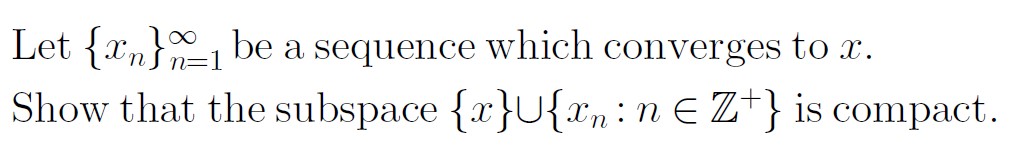 Let $\{x_n\}_{n=1}^{\infty}$ be a sequence which converges to $x$.
Show that the subspace $\{x\} \cup \{x_n : n \in \mathbb{Z}^+\}$ is compact.